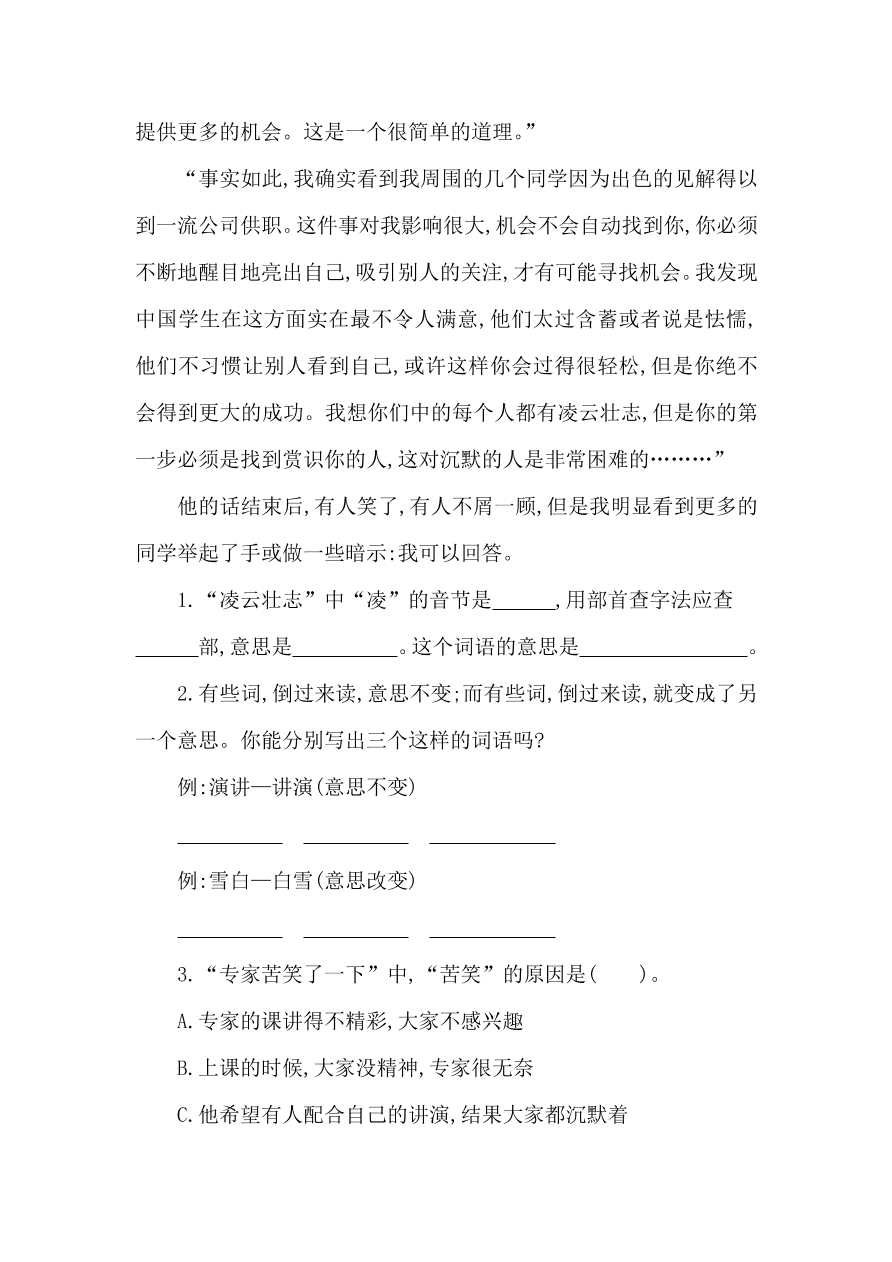 提供更多的机会。这是一个很简单的道理。”

“事实如此,我确实看到我周围的几个同学因为出色的见解得以到一流公司供职。这件事对我影响很大,机会不会自动找到你,你必须不断地醒目地亮出自己,吸引别人的关注,才有可能寻找机会。我发现中国学生在这方面实在最不令人满意,他们太过含蓄或者说是怯懦,他们不习惯让别人看到自己,或许这样你会过得很轻松,但是你绝不会得到更大的成功。我想你们中的每个人都有凌云壮志,但是你的第一步必须是找到赏识你的人,这对沉默的人是非常困难的………”

他的话结束后,有人笑了,有人不屑一顾,但是我明显看到更多的同学举起了手或做一些暗示:我可以回答。

1.“凌云壮志”中“凌”的音节是______,用部首查字法应查______部,意思是__________。这个词语的意思是________________。

2.有些词,倒过来读,意思不变;而有些词,倒过来读,就变成了另一个意思。你能分别写出三个这样的词语吗?

例:演讲—讲演(意思不变)

__________ __________ ____________

例:雪白—白雪(意思改变)

__________ __________ ____________

3.“专家苦笑了一下”中,“苦笑”的原因是(　　)。

A.专家的课讲得不精彩,大家不感兴趣

B.上课的时候,大家没精神,专家很无奈

C.他希望有人配合自己的讲演,结果大家都沉默着